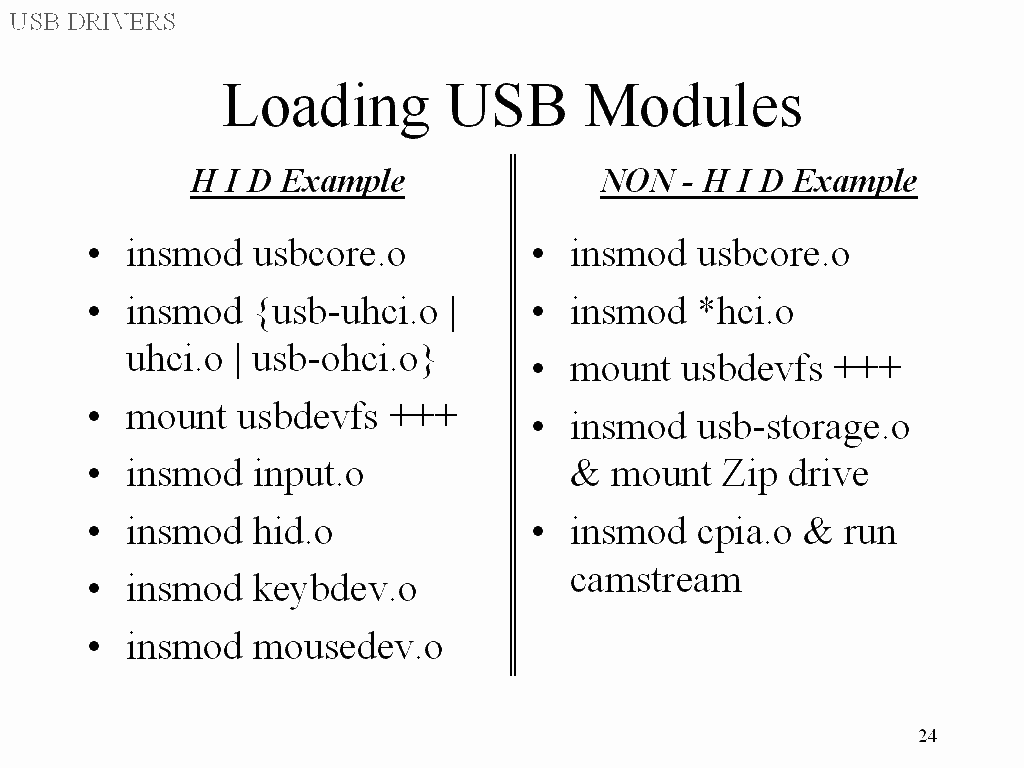 USB DRIVERS

Loading USB Modules

H I D Example

• insmod usbcore.o
• insmod {usb-uhci.o | uhci.o | usb-ohci.o}
• mount usbdevfs +++
• insmod input.o
• insmod hid.o
• insmod keybdev.o
• insmod mousedev.o

NON - H I D Example

• insmod usbcore.o
• insmod *hci.o
• mount usbdevfs +++
• insmod usb-storage.o & mount Zip drive
• insmod cpia.o & run camstream

24